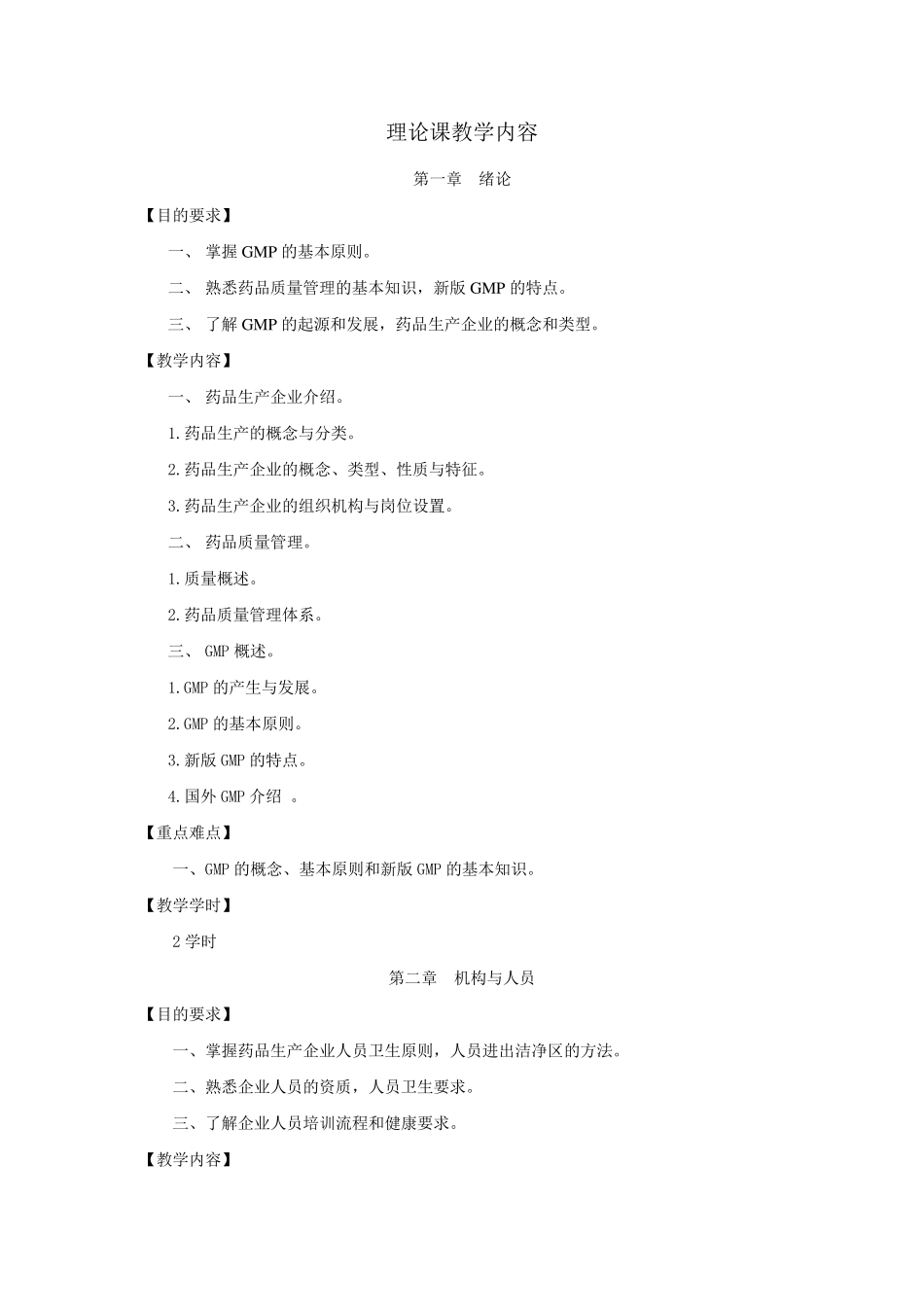 理论课教学内容

第一章　绪论

【目的要求】

一、 掌握 GMP 的基本原则。

二、 熟悉药品质量管理的基本知识，新版 GMP 的特点。

三、 了解 GMP 的起源和发展，药品生产企业的概念和类型。

【教学内容】

一、 药品生产企业介绍。

1.药品生产的概念与分类。

2.药品生产企业的概念、类型、性质与特征。

3.药品生产企业的组织机构与岗位设置。

二、 药品质量管理。

1.质量概述。

2.药品质量管理体系。

三、 GMP 概述。

1.GMP 的产生与发展。

2.GMP 的基本原则。

3.新版 GMP 的特点。

4.国外 GMP 介绍 。

【重点难点】

一、GMP 的概念、基本原则和新版 GMP 的基本知识。

【教学学时】

2 学时

第二章　机构与人员

【目的要求】

一、掌握药品生产企业人员卫生原则，人员进出洁净区的方法。

二、熟悉企业人员的资质，人员卫生要求。

三、了解企业人员培训流程和健康要求。

【教学内容】